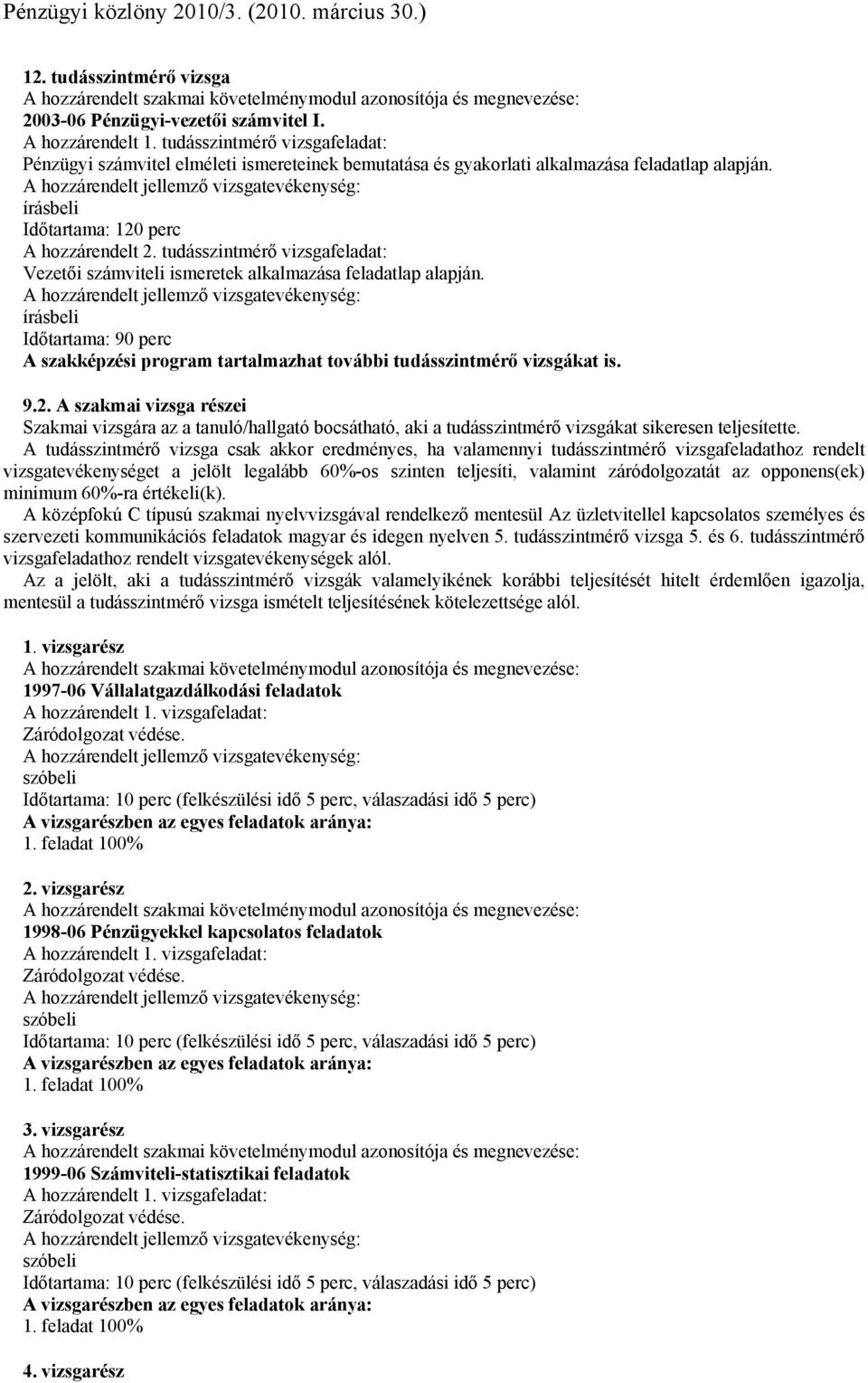 Pénzügyi közlöny 2010/3. (2010. március 30.)

12. tudásszintmérő vizsga
A hozzárendelt szakmai követelménymodul azonosítója és megnevezése:
2003-06 Pénzügyi-vezetői számvitel I.
A hozzárendelt 1. tudásszintmérő vizsgafeladat:
Pénzügyi számvitel elméleti ismereteinek bemutatása és gyakorlati alkalmazása feladatlap alapján.
A hozzárendelt jellemző vizsgatevékenység:
írásbeli
Időtartama: 120 perc
A hozzárendelt 2. tudásszintmérő vizsgafeladat:
Vezetői számviteli ismeretek alkalmazása feladatlap alapján.
A hozzárendelt jellemző vizsgatevékenység:
írásbeli
Időtartama: 90 perc
A szakképzési program tartalmazhat további tudásszintmérő vizsgákat is.

9.2. A szakmai vizsga részei
Szakmai vizsgára az a tanuló/hallgató bocsátható, aki a tudásszintmérő vizsgákat sikeresen teljesítette.
A tudásszintmérő vizsga csak akkor eredményes, ha valamennyi tudásszintmérő vizsgafeladathoz rendelt vizsgatevékenységet a jelölt legalább 60%-os szinten teljesíti, valamint záródolgozatát az opponens(ek) minimum 60%-ra értékeli(k).
A középfokú C típusú szakmai nyelvvizsgával rendelkező mentesül Az üzletvitellel kapcsolatos személyes és szervezeti kommunikációs feladatok magyar és idegen nyelven 5. tudásszintmérő vizsga 5. és 6. tudásszintmérő vizsgafeladathoz rendelt vizsgatevékenységek alól.
Az a jelölt, aki a tudásszintmérő vizsgák valamelyikének korábbi teljesítését hitelt érdemlően igazolja, mentesül a tudásszintmérő vizsga ismételt teljesítésének kötelezettsége alól.

1. vizsgarész
A hozzárendelt szakmai követelménymodul azonosítója és megnevezése:
1997-06 Vállalatgazdálkodási feladatok
A hozzárendelt 1. vizsgafeladat:
Záródolgozat védése.
A hozzárendelt jellemző vizsgatevékenység:
szóbeli
Időtartama: 10 perc (felkészülési idő 5 perc, válaszadási idő 5 perc)
A vizsgarészben az egyes feladatok aránya:
1. feladat 100%

2. vizsgarész
A hozzárendelt szakmai követelménymodul azonosítója és megnevezése:
1998-06 Pénzügyekkel kapcsolatos feladatok
A hozzárendelt 1. vizsgafeladat:
Záródolgozat védése.
A hozzárendelt jellemző vizsgatevékenység:
szóbeli
Időtartama: 10 perc (felkészülési idő 5 perc, válaszadási idő 5 perc)
A vizsgarészben az egyes feladatok aránya:
1. feladat 100%

3. vizsgarész
A hozzárendelt szakmai követelménymodul azonosítója és megnevezése:
1999-06 Számviteli-statisztikai feladatok
A hozzárendelt 1. vizsgafeladat:
Záródolgozat védése.
A hozzárendelt jellemző vizsgatevékenység:
szóbeli
Időtartama: 10 perc (felkészülési idő 5 perc, válaszadási idő 5 perc)
A vizsgarészben az egyes feladatok aránya:
1. feladat 100%

4. vizsgarész